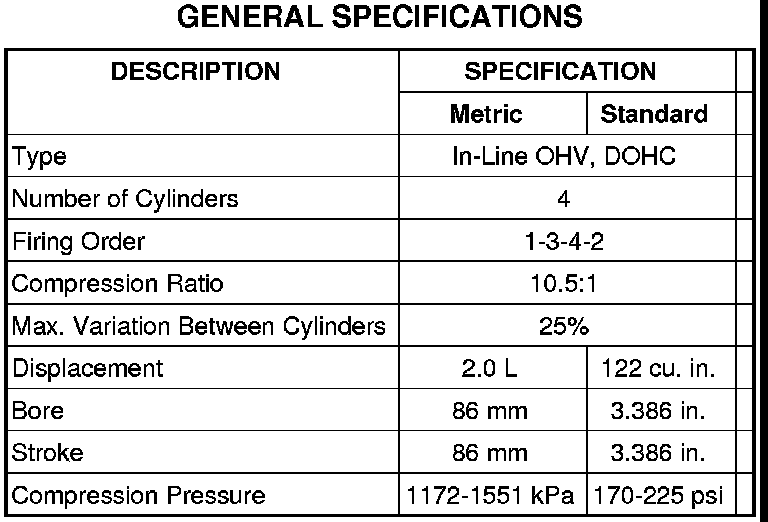 GENERAL SPECIFICATIONS

| DESCRIPTION | SPECIFICATION | |
|---|---|---|
| | Metric | Standard |
| Type | In-Line OHV, DOHC | |
| Number of Cylinders | 4 | |
| Firing Order | 1-3-4-2 | |
| Compression Ratio | 10.5:1 | |
| Max. Variation Between Cylinders | 25% | |
| Displacement | 2.0 L | 122 cu. in. |
| Bore | 86 mm | 3.386 in. |
| Stroke | 86 mm | 3.386 in. |
| Compression Pressure | 1172-1551 kPa | 170-225 psi |